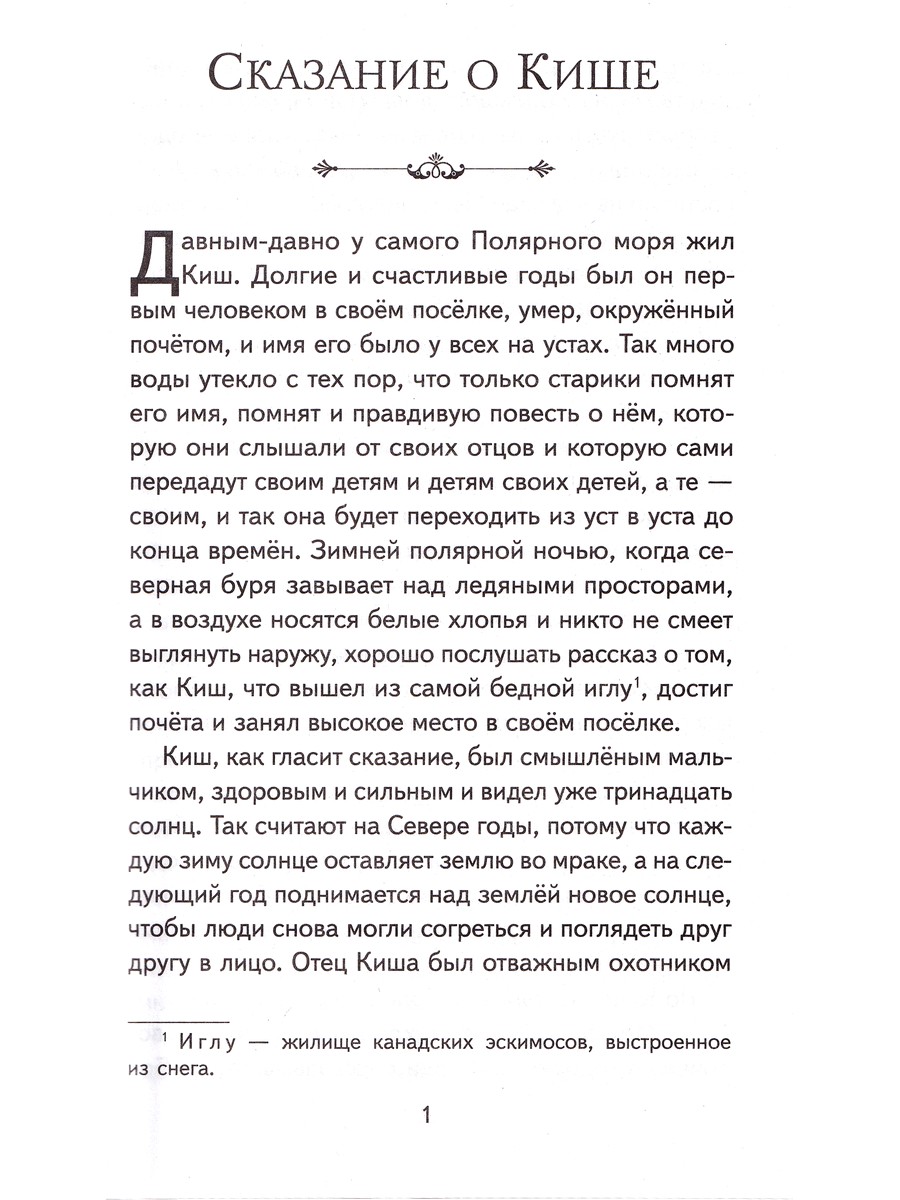 Сказание о Кише

Давным-давно у самого Полярного моря жил Киш. Долгие и счастливые годы был он первым человеком в своём посёлке, умер, окружённый почётом, и имя его было у всех на устах. Так много воды утекло с тех пор, что только старики помнят его имя, помнят и правдивую повесть о нём, которую они слышали от своих отцов и которую сами передадут своим детям и детям своих детей, а те — своим, и так она будет переходить из уст в уста до конца времён. Зимней полярной ночью, когда северная буря завывает над ледяными просторами, а в воздухе носятся белые хлопья и никто не смеет выглянуть наружу, хорошо послушать рассказ о том, как Киш, что вышел из самой бедной иглу$^{1}$, достиг почёта и занял высокое место в своём посёлке.

Киш, как гласит сказание, был смышлёным мальчиком, здоровым и сильным и видел уже тринадцать солнц. Так считают на Севере годы, потому что каждую зиму солнце оставляет землю во мраке, а на следующий год поднимается над землёй новое солнце, чтобы люди снова могли согреться и поглядеть друг другу в лицо. Отец Киша был отважным охотником

$^{1}$ Иглу — жилище канадских эскимосов, выстроенное из снега.

1